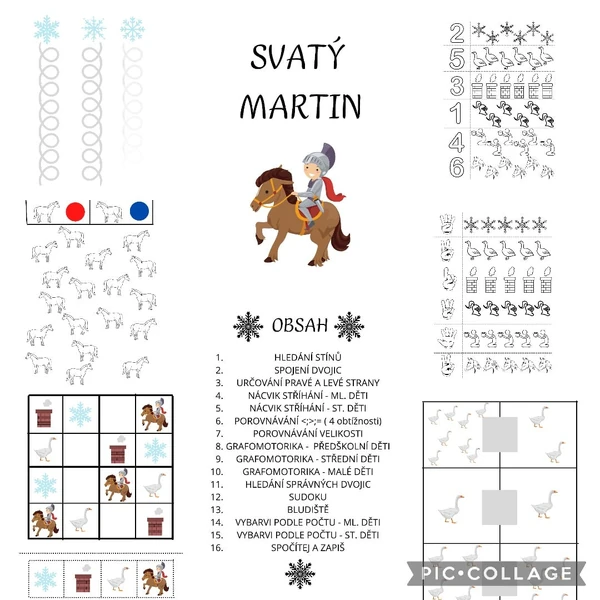 SVATÝ MARTIN

OBSAH

1. HLEDÁNÍ STÍNŮ
2. SPOJENÍ DVOJIC
3. URČOVÁNÍ PRAVÉ A LEVÉ STRANY
4. NÁCVIK STŘÍHÁNÍ - ML. DĚTI
5. NÁCVIK STŘÍHÁNÍ - ST. DĚTI
6. POROVNÁVÁNÍ <;>;= ( 4 obtížnosti)
7. POROVNÁVÁNÍ VELIKOSTI
8. GRAFOMOTORIKA - PŘEDŠKOLNÍ DĚTI
9. GRAFOMOTORIKA - STŘEDNÍ DĚTI
10. GRAFOMOTORIKA - MALÉ DĚTI
11. HLEDÁNÍ SPRÁVNÝCH DVOJIC
12. SUDOKU
13. BLUDIŠTĚ
14. VYBARVI PODLE POČTU - ML. DĚTI
15. VYBARVI PODLE POČTU - ST. DĚTI
16. SPOČÍTEJ A ZAPIŠ

2
5
3
1
4
6

PIC•COLLAGE